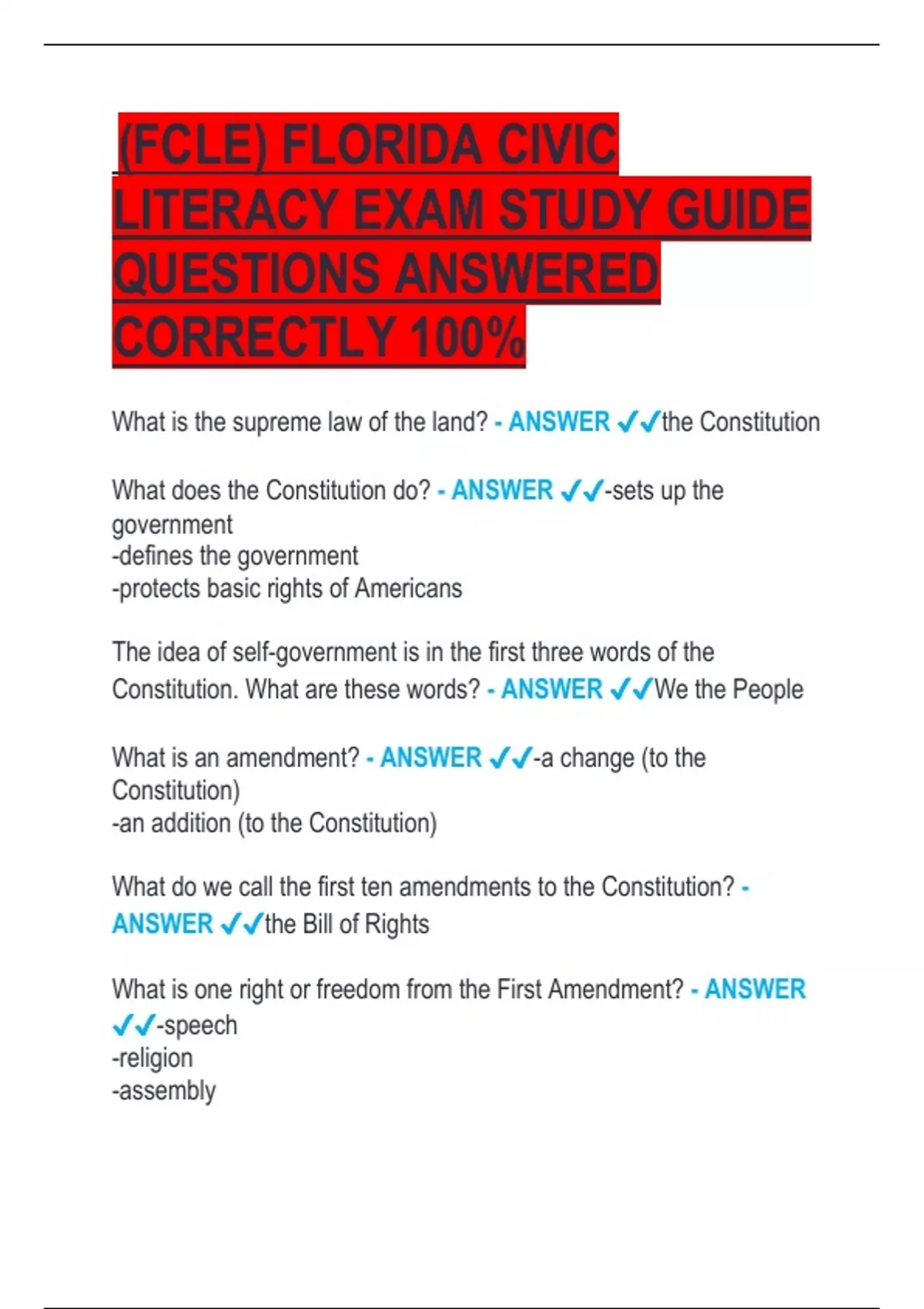 (FCLE) FLORIDA CIVIC LITERACY EXAM STUDY GUIDE QUESTIONS ANSWERED CORRECTLY 100%

What is the supreme law of the land? - ANSWER ✓✓the Constitution

What does the Constitution do? - ANSWER ✓✓-sets up the government
-defines the government
-protects basic rights of Americans

The idea of self-government is in the first three words of the Constitution. What are these words? - ANSWER ✓✓We the People

What is an amendment? - ANSWER ✓✓-a change (to the Constitution)
-an addition (to the Constitution)

What do we call the first ten amendments to the Constitution? - ANSWER ✓✓the Bill of Rights

What is one right or freedom from the First Amendment? - ANSWER ✓✓-speech
-religion
-assembly